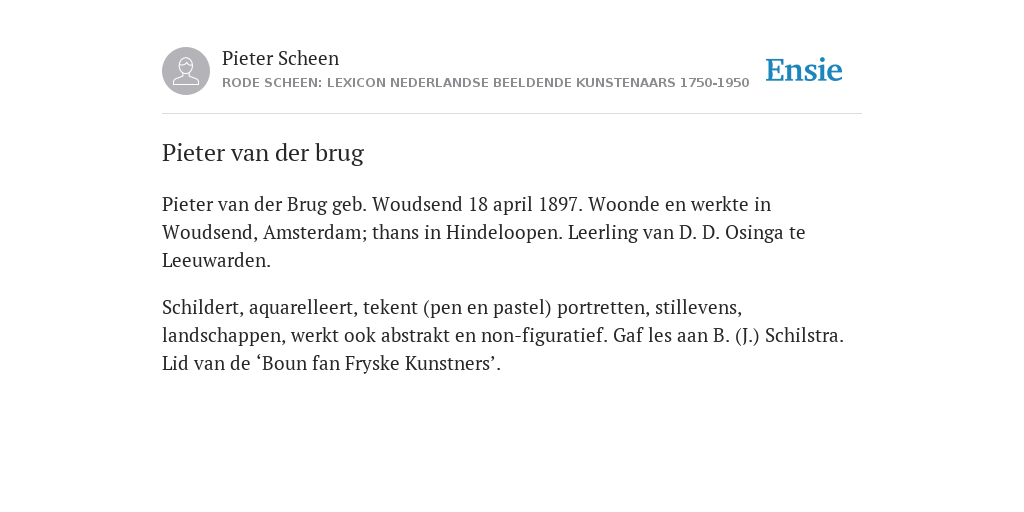 Pieter Scheen
RODE SCHEEN: LEXICON NEDERLANDSE BEELDENDE KUNSTENAARS 1750-1950
Ensie

Pieter van der brug

Pieter van der Brug geb. Woudsend 18 april 1897. Woonde en werkte in Woudsend, Amsterdam; thans in Hindeloopen. Leerling van D. D. Osinga te Leeuwarden.

Schildert, aquarelleert, tekent (pen en pastel) portretten, stillevens, landschappen, werkt ook abstrakt en non-figuratief. Gaf les aan B. (J.) Schilstra. Lid van de ‘Boun fan Fryske Kunstners’.